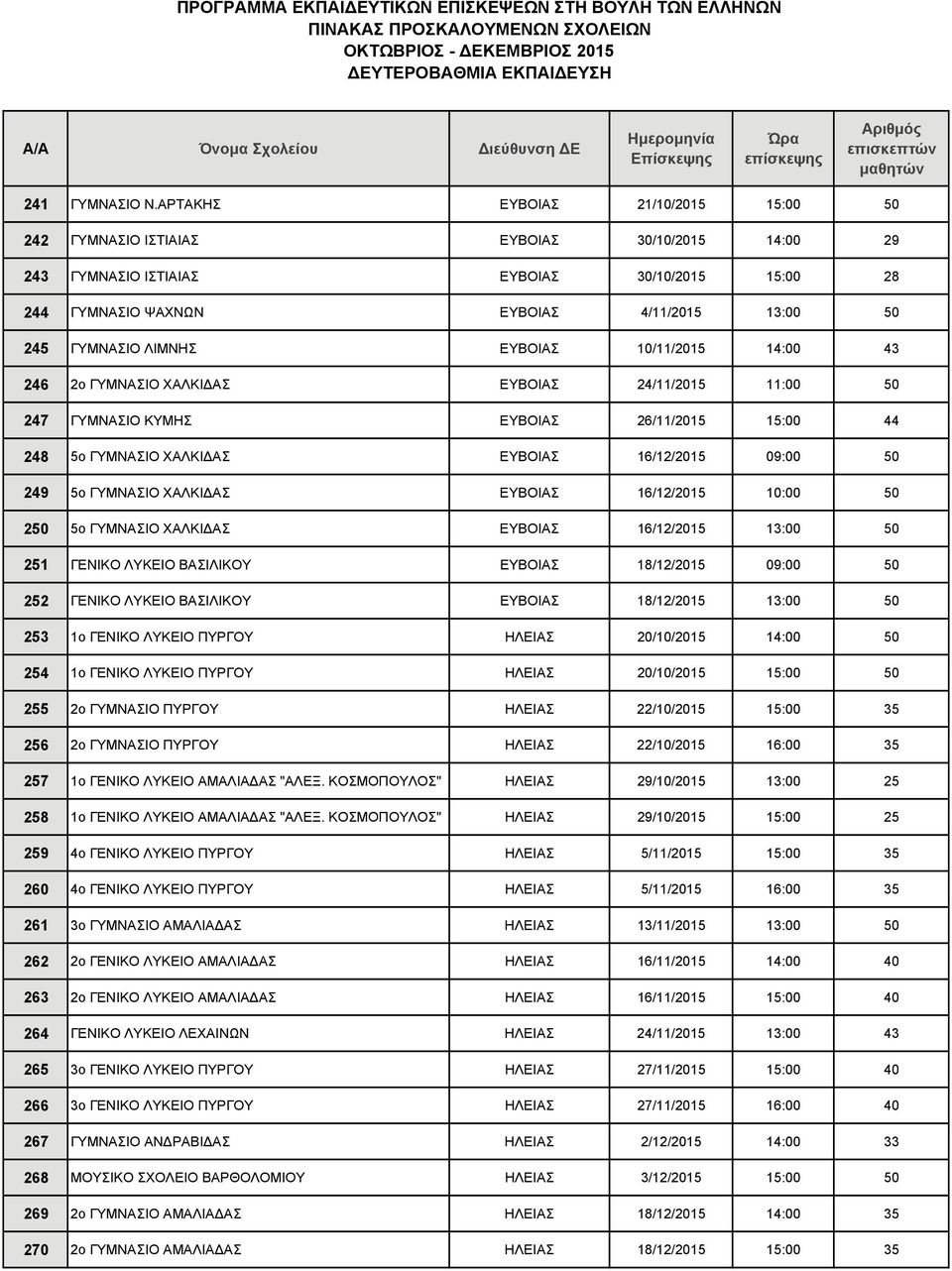 ΠΡΟΓΡΑΜΜΑ ΕΚΠΑΙΔΕΥΤΙΚΩΝ ΕΠΙΣΚΕΨΕΩΝ ΣΤΗ ΒΟΥΛΗ ΤΩΝ ΕΛΛΗΝΩΝ
ΠΙΝΑΚΑΣ ΠΡΟΣΚΑΛΟΥΜΕΝΩΝ ΣΧΟΛΕΙΩΝ
ΟΚΤΩΒΡΙΟΣ - ΔΕΚΕΜΒΡΙΟΣ 2015
ΔΕΥΤΕΡΟΒΑΘΜΙΑ ΕΚΠΑΙΔΕΥΣΗ

| Α/Α | Όνομα Σχολείου | Διεύθυνση ΔΕ | Ημερομηνία Επίσκεψης | Ώρα επίσκεψης | Αριθμός επισκεπτών μαθητών |
|---|---|---|---|---|---|
| 241 | ΓΥΜΝΑΣΙΟ Ν.ΑΡΤΑΚΗΣ | ΕΥΒΟΙΑΣ | 21/10/2015 | 15:00 | 50 |
| 242 | ΓΥΜΝΑΣΙΟ ΙΣΤΙΑΙΑΣ | ΕΥΒΟΙΑΣ | 30/10/2015 | 14:00 | 29 |
| 243 | ΓΥΜΝΑΣΙΟ ΙΣΤΙΑΙΑΣ | ΕΥΒΟΙΑΣ | 30/10/2015 | 15:00 | 28 |
| 244 | ΓΥΜΝΑΣΙΟ ΨΑΧΝΩΝ | ΕΥΒΟΙΑΣ | 4/11/2015 | 13:00 | 50 |
| 245 | ΓΥΜΝΑΣΙΟ ΛΙΜΝΗΣ | ΕΥΒΟΙΑΣ | 10/11/2015 | 14:00 | 43 |
| 246 | 2ο ΓΥΜΝΑΣΙΟ ΧΑΛΚΙΔΑΣ | ΕΥΒΟΙΑΣ | 24/11/2015 | 11:00 | 50 |
| 247 | ΓΥΜΝΑΣΙΟ ΚΥΜΗΣ | ΕΥΒΟΙΑΣ | 26/11/2015 | 15:00 | 44 |
| 248 | 5ο ΓΥΜΝΑΣΙΟ ΧΑΛΚΙΔΑΣ | ΕΥΒΟΙΑΣ | 16/12/2015 | 09:00 | 50 |
| 249 | 5ο ΓΥΜΝΑΣΙΟ ΧΑΛΚΙΔΑΣ | ΕΥΒΟΙΑΣ | 16/12/2015 | 10:00 | 50 |
| 250 | 5ο ΓΥΜΝΑΣΙΟ ΧΑΛΚΙΔΑΣ | ΕΥΒΟΙΑΣ | 16/12/2015 | 13:00 | 50 |
| 251 | ΓΕΝΙΚΟ ΛΥΚΕΙΟ ΒΑΣΙΛΙΚΟΥ | ΕΥΒΟΙΑΣ | 18/12/2015 | 09:00 | 50 |
| 252 | ΓΕΝΙΚΟ ΛΥΚΕΙΟ ΒΑΣΙΛΙΚΟΥ | ΕΥΒΟΙΑΣ | 18/12/2015 | 13:00 | 50 |
| 253 | 1ο ΓΕΝΙΚΟ ΛΥΚΕΙΟ ΠΥΡΓΟΥ | ΗΛΕΙΑΣ | 20/10/2015 | 14:00 | 50 |
| 254 | 1ο ΓΕΝΙΚΟ ΛΥΚΕΙΟ ΠΥΡΓΟΥ | ΗΛΕΙΑΣ | 20/10/2015 | 15:00 | 50 |
| 255 | 2ο ΓΥΜΝΑΣΙΟ ΠΥΡΓΟΥ | ΗΛΕΙΑΣ | 22/10/2015 | 15:00 | 35 |
| 256 | 2ο ΓΥΜΝΑΣΙΟ ΠΥΡΓΟΥ | ΗΛΕΙΑΣ | 22/10/2015 | 16:00 | 35 |
| 257 | 1ο ΓΕΝΙΚΟ ΛΥΚΕΙΟ ΑΜΑΛΙΑΔΑΣ "ΑΛΕΞ. ΚΟΣΜΟΠΟΥΛΟΣ" | ΗΛΕΙΑΣ | 29/10/2015 | 13:00 | 25 |
| 258 | 1ο ΓΕΝΙΚΟ ΛΥΚΕΙΟ ΑΜΑΛΙΑΔΑΣ "ΑΛΕΞ. ΚΟΣΜΟΠΟΥΛΟΣ" | ΗΛΕΙΑΣ | 29/10/2015 | 15:00 | 25 |
| 259 | 4ο ΓΕΝΙΚΟ ΛΥΚΕΙΟ ΠΥΡΓΟΥ | ΗΛΕΙΑΣ | 5/11/2015 | 15:00 | 35 |
| 260 | 4ο ΓΕΝΙΚΟ ΛΥΚΕΙΟ ΠΥΡΓΟΥ | ΗΛΕΙΑΣ | 5/11/2015 | 16:00 | 35 |
| 261 | 3ο ΓΥΜΝΑΣΙΟ ΑΜΑΛΙΑΔΑΣ | ΗΛΕΙΑΣ | 13/11/2015 | 13:00 | 50 |
| 262 | 2ο ΓΕΝΙΚΟ ΛΥΚΕΙΟ ΑΜΑΛΙΑΔΑΣ | ΗΛΕΙΑΣ | 16/11/2015 | 14:00 | 40 |
| 263 | 2ο ΓΕΝΙΚΟ ΛΥΚΕΙΟ ΑΜΑΛΙΑΔΑΣ | ΗΛΕΙΑΣ | 16/11/2015 | 15:00 | 40 |
| 264 | ΓΕΝΙΚΟ ΛΥΚΕΙΟ ΛΕΧΑΙΝΩΝ | ΗΛΕΙΑΣ | 24/11/2015 | 13:00 | 43 |
| 265 | 3ο ΓΕΝΙΚΟ ΛΥΚΕΙΟ ΠΥΡΓΟΥ | ΗΛΕΙΑΣ | 27/11/2015 | 15:00 | 40 |
| 266 | 3ο ΓΕΝΙΚΟ ΛΥΚΕΙΟ ΠΥΡΓΟΥ | ΗΛΕΙΑΣ | 27/11/2015 | 16:00 | 40 |
| 267 | ΓΥΜΝΑΣΙΟ ΑΝΔΡΑΒΙΔΑΣ | ΗΛΕΙΑΣ | 2/12/2015 | 14:00 | 33 |
| 268 | ΜΟΥΣΙΚΟ ΣΧΟΛΕΙΟ ΒΑΡΘΟΛΟΜΙΟΥ | ΗΛΕΙΑΣ | 3/12/2015 | 15:00 | 50 |
| 269 | 2ο ΓΥΜΝΑΣΙΟ ΑΜΑΛΙΑΔΑΣ | ΗΛΕΙΑΣ | 18/12/2015 | 14:00 | 35 |
| 270 | 2ο ΓΥΜΝΑΣΙΟ ΑΜΑΛΙΑΔΑΣ | ΗΛΕΙΑΣ | 18/12/2015 | 15:00 | 35 |